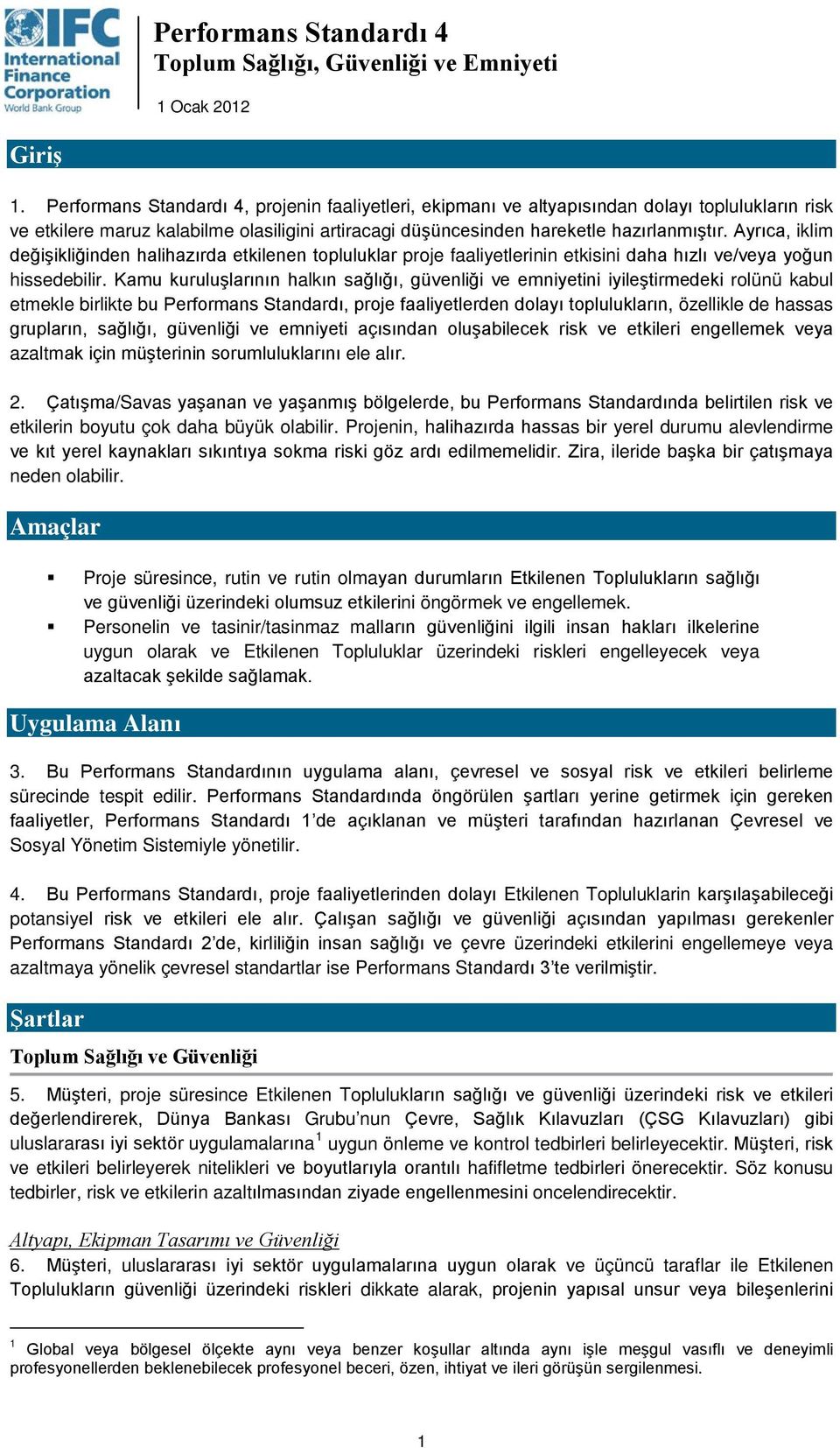 IFC International Finance Corporation World Bank Group

Performans Standardı 4
Toplum Sağlığı, Güvenliği ve Emniyeti

1 Ocak 2012

Giriş

1. Performans Standardı 4, projenin faaliyetleri, ekipmanı ve altyapısından dolayı toplulukların risk ve etkilere maruz kalabilme olasiligini artiracagi düşüncesinden hareketle hazırlanmıştır. Ayrıca, iklim değişikliğinden halihazırda etkilenen topluluklar proje faaliyetlerinin etkisini daha hızlı ve/veya yoğun hissedebilir. Kamu kuruluşlarının halkın sağlığı, güvenliği ve emniyetini iyileştirmedeki rolünü kabul etmekle birlikte bu Performans Standardı, proje faaliyetlerden dolayı toplulukların, özellikle de hassas grupların, sağlığı, güvenliği ve emniyeti açısından oluşabilecek risk ve etkileri engellemek veya azaltmak için müşterinin sorumluluklarını ele alır.

2. Çatışma/Savas yaşanan ve yaşanmış bölgelerde, bu Performans Standardında belirtilen risk ve etkilerin boyutu çok daha büyük olabilir. Projenin, halihazırda hassas bir yerel durumu alevlendirme ve kıt yerel kaynakları sıkıntıya sokma riski göz ardı edilmemelidir. Zira, ileride başka bir çatışmaya neden olabilir.

Amaçlar

▪ Proje süresince, rutin ve rutin olmayan durumların Etkilenen Toplulukların sağlığı ve güvenliği üzerindeki olumsuz etkilerini öngörmek ve engellemek.
▪ Personelin ve tasinir/tasinmaz malların güvenliğini ilgili insan hakları ilkelerine uygun olarak ve Etkilenen Topluluklar üzerindeki riskleri engelleyecek veya azaltacak şekilde sağlamak.

Uygulama Alanı

3. Bu Performans Standardının uygulama alanı, çevresel ve sosyal risk ve etkileri belirleme sürecinde tespit edilir. Performans Standardında öngörülen şartları yerine getirmek için gereken faaliyetler, Performans Standardı 1'de açıklanan ve müşteri tarafından hazırlanan Çevresel ve Sosyal Yönetim Sistemiyle yönetilir.

4. Bu Performans Standardı, proje faaliyetlerinden dolayı Etkilenen Topluluklarin karşılaşabileceği potansiyel risk ve etkileri ele alır. Çalışan sağlığı ve güvenliği açısından yapılması gerekenler Performans Standardı 2'de, kirliliğin insan sağlığı ve çevre üzerindeki etkilerini engellemeye veya azaltmaya yönelik çevresel standartlar ise Performans Standardı 3'te verilmiştir.

Şartlar

Toplum Sağlığı ve Güvenliği

5. Müşteri, proje süresince Etkilenen Toplulukların sağlığı ve güvenliği üzerindeki risk ve etkileri değerlendirerek, Dünya Bankası Grubu'nun Çevre, Sağlık Kılavuzları (ÇSG Kılavuzları) gibi uluslararası iyi sektör uygulamalarına$^1$ uygun önleme ve kontrol tedbirleri belirleyecektir. Müşteri, risk ve etkileri belirleyerek nitelikleri ve boyutlarıyla orantılı hafifletme tedbirleri önerecektir. Söz konusu tedbirler, risk ve etkilerin azaltılmasından ziyade engellenmesini oncelendirecektir.

Altyapı, Ekipman Tasarımı ve Güvenliği
6. Müşteri, uluslararası iyi sektör uygulamalarına uygun olarak ve üçüncü taraflar ile Etkilenen Toplulukların güvenliği üzerindeki riskleri dikkate alarak, projenin yapısal unsur veya bileşenlerini

$^1$ Global veya bölgesel ölçekte aynı veya benzer koşullar altında aynı işle meşgul vasıflı ve deneyimli profesyonellerden beklenebilecek profesyonel beceri, özen, ihtiyat ve ileri görüşün sergilenmesi.

1